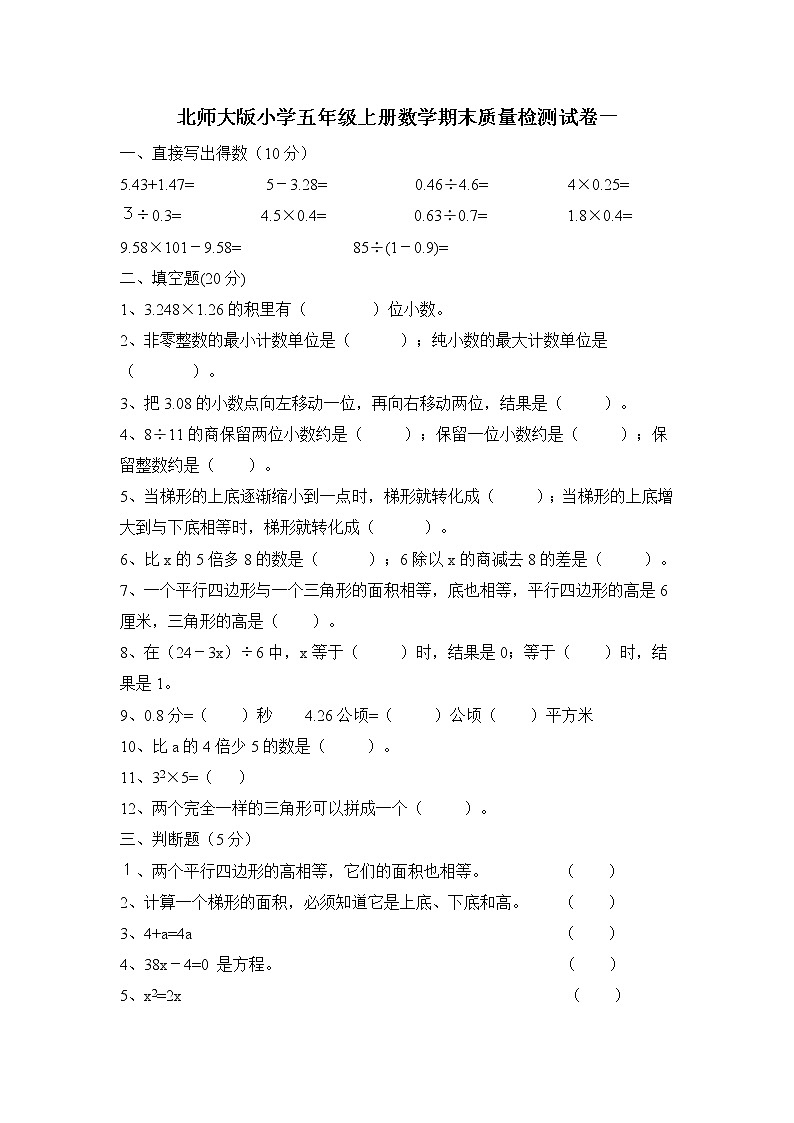 北师大版小学五年级上册数学期末质量检测试卷一

一、直接写出得数（10分）

5.43+1.47=　　5－3.28=　　0.46÷4.6=　　4×0.25=

3÷0.3=　　4.5×0.4=　　0.63÷0.7=　　1.8×0.4=

9.58×101－9.58=　　85÷(1－0.9)=

二、填空题(20分)

1、3.248×1.26的积里有（　　）位小数。

2、非零整数的最小计数单位是（　　）；纯小数的最大计数单位是（　　）。

3、把3.08的小数点向左移动一位，再向右移动两位，结果是（　　）。

4、8÷11的商保留两位小数约是（　　）；保留一位小数约是（　　）；保留整数约是（　　）。

5、当梯形的上底逐渐缩小到一点时，梯形就转化成（　　）；当梯形的上底增大到与下底相等时，梯形就转化成（　　）。

6、比x的5倍多8的数是（　　）；6除以x的商减去8的差是（　　）。

7、一个平行四边形与一个三角形的面积相等，底也相等，平行四边形的高是6厘米，三角形的高是（　　）。

8、在（24－3x）÷6中，x等于（　　）时，结果是0；等于（　　）时，结果是1。

9、0.8分=（　　）秒　　4.26公顷=（　　）公顷（　　）平方米

10、比a的4倍少5的数是（　　）。

11、$3^2$×5=（　）

12、两个完全一样的三角形可以拼成一个（　　）。

三、判断题（5分）

1、两个平行四边形的高相等，它们的面积也相等。　　（　　）

2、计算一个梯形的面积，必须知道它是上底、下底和高。　　（　　）

3、4+a=4a　　（　　）

4、38x－4=0 是方程。　　（　　）

5、$x^2$=2x　　（　　）